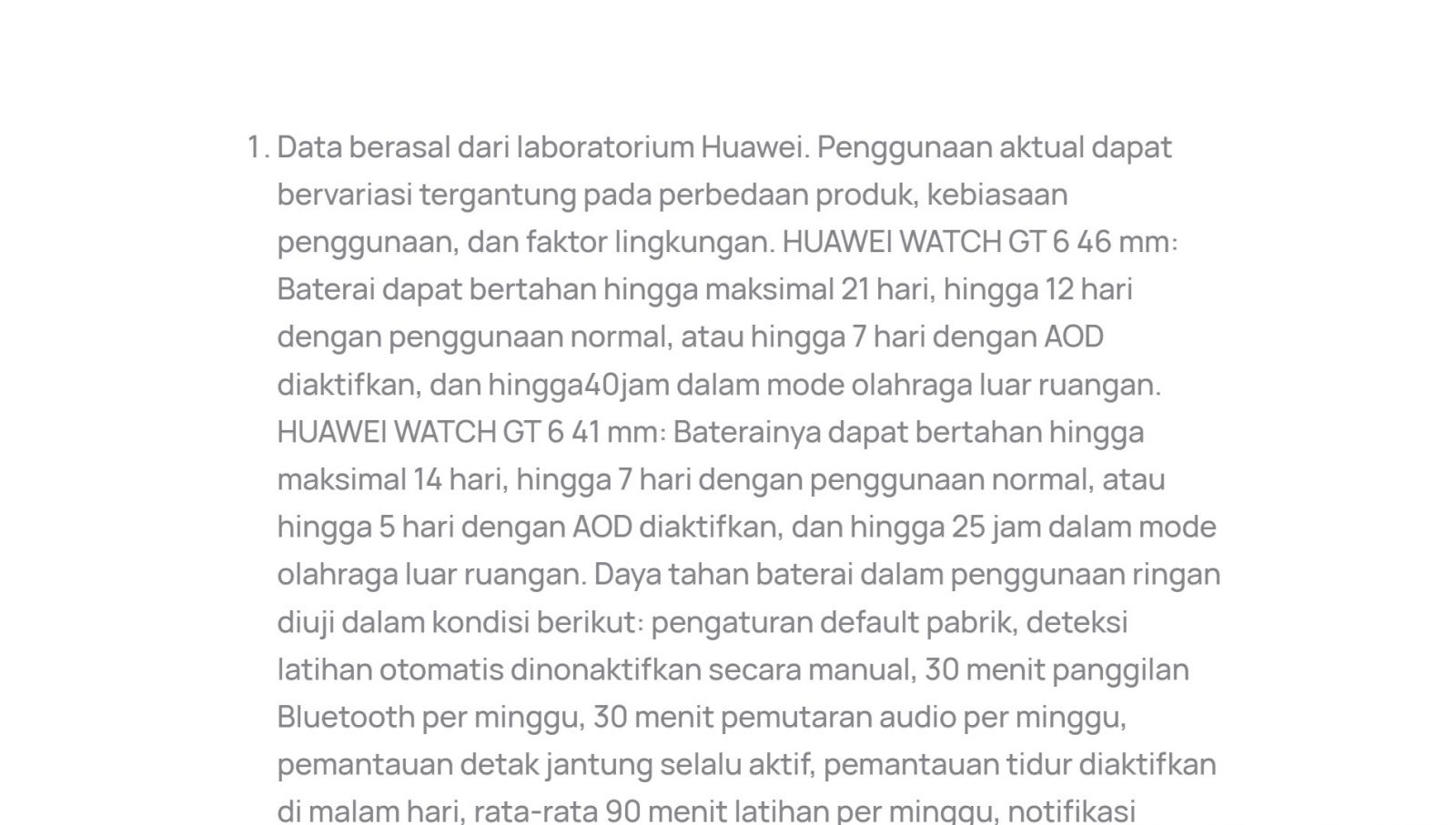 1. Data berasal dari laboratorium Huawei. Penggunaan aktual dapat bervariasi tergantung pada perbedaan produk, kebiasaan penggunaan, dan faktor lingkungan. HUAWEI WATCH GT 6 46 mm: Baterai dapat bertahan hingga maksimal 21 hari, hingga 12 hari dengan penggunaan normal, atau hingga 7 hari dengan AOD diaktifkan, dan hingga40jam dalam mode olahraga luar ruangan. HUAWEI WATCH GT 6 41 mm: Baterainya dapat bertahan hingga maksimal 14 hari, hingga 7 hari dengan penggunaan normal, atau hingga 5 hari dengan AOD diaktifkan, dan hingga 25 jam dalam mode olahraga luar ruangan. Daya tahan baterai dalam penggunaan ringan diuji dalam kondisi berikut: pengaturan default pabrik, deteksi latihan otomatis dinonaktifkan secara manual, 30 menit panggilan Bluetooth per minggu, 30 menit pemutaran audio per minggu, pemantauan detak jantung selalu aktif, pemantauan tidur diaktifkan di malam hari, rata-rata 90 menit latihan per minggu, notifikasi